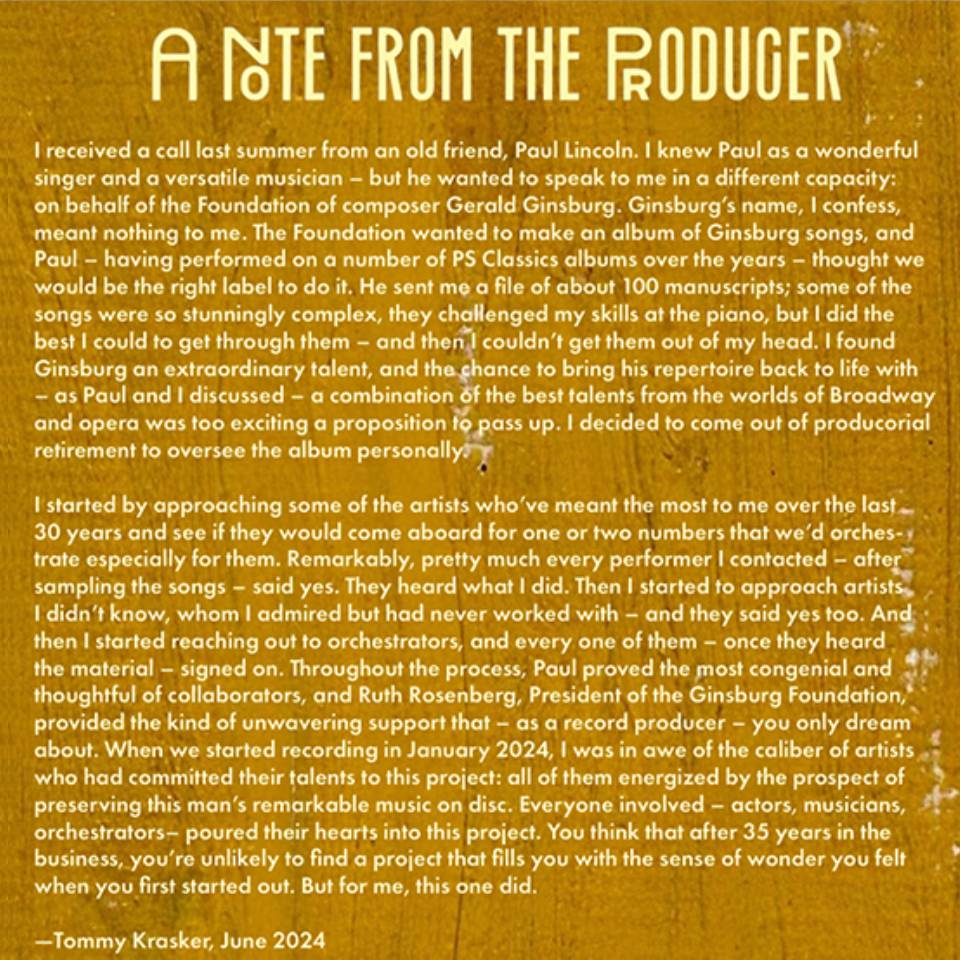 A NOTE FROM THE PRODUCER

I received a call last summer from an old friend, Paul Lincoln. I knew Paul as a wonderful singer and a versatile musician – but he wanted to speak to me in a different capacity: on behalf of the Foundation of composer Gerald Ginsburg. Ginsburg's name, I confess, meant nothing to me. The Foundation wanted to make an album of Ginsburg songs, and Paul – having performed on a number of PS Classics albums over the years – thought we would be the right label to do it. He sent me a file of about 100 manuscripts; some of the songs were so stunningly complex, they challenged my skills at the piano, but I did the best I could to get through them – and then I couldn't get them out of my head. I found Ginsburg an extraordinary talent, and the chance to bring his repertoire back to life with – as Paul and I discussed – a combination of the best talents from the worlds of Broadway and opera was too exciting a proposition to pass up. I decided to come out of producorial retirement to oversee the album personally.

I started by approaching some of the artists who've meant the most to me over the last 30 years and see if they would come aboard for one or two numbers that we'd orchestrate especially for them. Remarkably, pretty much every performer I contacted – after sampling the songs – said yes. They heard what I did. Then I started to approach artists I didn't know, whom I admired but had never worked with – and they said yes too. And then I started reaching out to orchestrators, and every one of them – once they heard the material – signed on. Throughout the process, Paul proved the most congenial and thoughtful of collaborators, and Ruth Rosenberg, President of the Ginsburg Foundation, provided the kind of unwavering support that – as a record producer – you only dream about. When we started recording in January 2024, I was in awe of the caliber of artists who had committed their talents to this project: all of them energized by the prospect of preserving this man's remarkable music on disc. Everyone involved – actors, musicians, orchestrators– poured their hearts into this project. You think that after 35 years in the business, you're unlikely to find a project that fills you with the sense of wonder you felt when you first started out. But for me, this one did.

—Tommy Krasker, June 2024